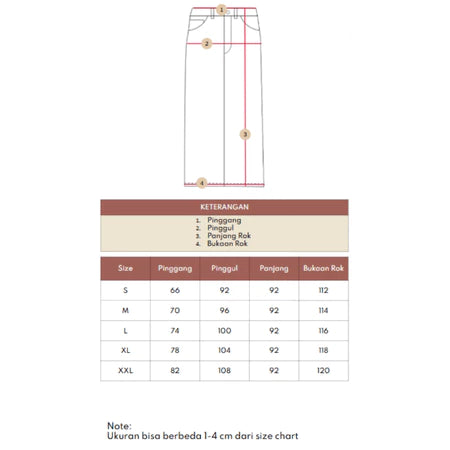 1
2
3
4

KETERANGAN

1. Pinggang
2. Pinggul
3. Panjang Rok
4. Bukaan Rok

| Size | Pinggang | Pinggul | Panjang | Bukaan Rok |
|---|---|---|---|---|
| S | 66 | 92 | 92 | 112 |
| M | 70 | 96 | 92 | 114 |
| L | 74 | 100 | 92 | 116 |
| XL | 78 | 104 | 92 | 118 |
| XXL | 82 | 108 | 92 | 120 |

Note:
Ukuran bisa berbeda 1-4 cm dari size chart